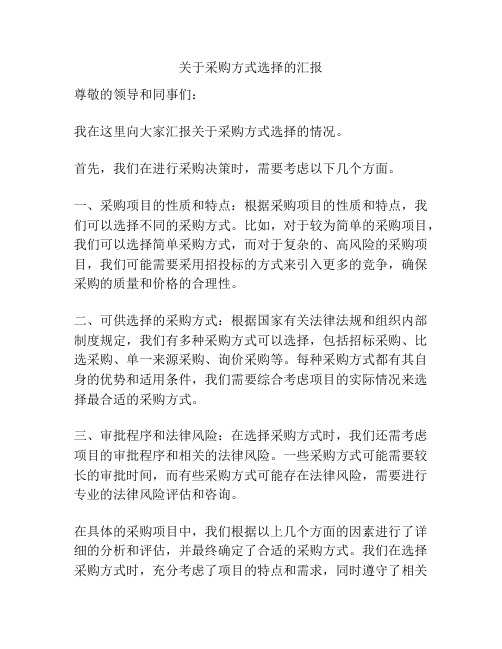 关于采购方式选择的汇报

尊敬的领导和同事们：

我在这里向大家汇报关于采购方式选择的情况。

首先，我们在进行采购决策时，需要考虑以下几个方面。

一、采购项目的性质和特点：根据采购项目的性质和特点，我们可以选择不同的采购方式。比如，对于较为简单的采购项目，我们可以选择简单采购方式，而对于复杂的、高风险的采购项目，我们可能需要采用招投标的方式来引入更多的竞争，确保采购的质量和价格的合理性。

二、可供选择的采购方式：根据国家有关法律法规和组织内部制度规定，我们有多种采购方式可以选择，包括招标采购、比选采购、单一来源采购、询价采购等。每种采购方式都有其自身的优势和适用条件，我们需要综合考虑项目的实际情况来选择最合适的采购方式。

三、审批程序和法律风险：在选择采购方式时，我们还需考虑项目的审批程序和相关的法律风险。一些采购方式可能需要较长的审批时间，而有些采购方式可能存在法律风险，需要进行专业的法律风险评估和咨询。

在具体的采购项目中，我们根据以上几个方面的因素进行了详细的分析和评估，并最终确定了合适的采购方式。我们在选择采购方式时，充分考虑了项目的特点和需求，同时遵守了相关